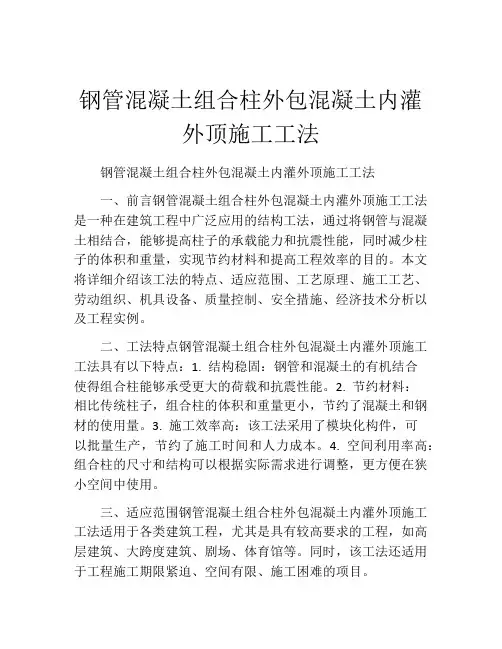 钢管混凝土组合柱外包混凝土内灌外顶施工工法

钢管混凝土组合柱外包混凝土内灌外顶施工工法

一、前言钢管混凝土组合柱外包混凝土内灌外顶施工工法是一种在建筑工程中广泛应用的结构工法，通过将钢管与混凝土相结合，能够提高柱子的承载能力和抗震性能，同时减少柱子的体积和重量，实现节约材料和提高工程效率的目的。本文将详细介绍该工法的特点、适应范围、工艺原理、施工工艺、劳动组织、机具设备、质量控制、安全措施、经济技术分析以及工程实例。

二、工法特点钢管混凝土组合柱外包混凝土内灌外顶施工工法具有以下特点：1. 结构稳固：钢管和混凝土的有机结合使得组合柱能够承受更大的荷载和抗震性能。2. 节约材料：相比传统柱子，组合柱的体积和重量更小，节约了混凝土和钢材的使用量。3. 施工效率高：该工法采用了模块化构件，可以批量生产，节约了施工时间和人力成本。4. 空间利用率高：组合柱的尺寸和结构可以根据实际需求进行调整，更方便在狭小空间中使用。

三、适应范围钢管混凝土组合柱外包混凝土内灌外顶施工工法适用于各类建筑工程，尤其是具有较高要求的工程，如高层建筑、大跨度建筑、剧场、体育馆等。同时，该工法还适用于工程施工期限紧迫、空间有限、施工困难的项目。